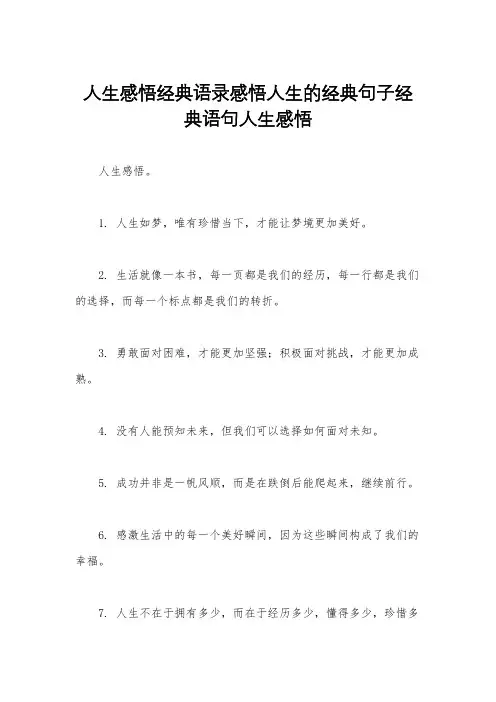 人生感悟经典语录感悟人生的经典句子经典语句人生感悟

人生感悟。

1. 人生如梦，唯有珍惜当下，才能让梦境更加美好。

2. 生活就像一本书，每一页都是我们的经历，每一行都是我们的选择，而每一个标点都是我们的转折。

3. 勇敢面对困难，才能更加坚强；积极面对挑战，才能更加成熟。

4. 没有人能预知未来，但我们可以选择如何面对未知。

5. 成功并非是一帆风顺，而是在跌倒后能爬起来，继续前行。

6. 感激生活中的每一个美好瞬间，因为这些瞬间构成了我们的幸福。

7. 人生不在于拥有多少，而在于经历多少，懂得多少，珍惜多